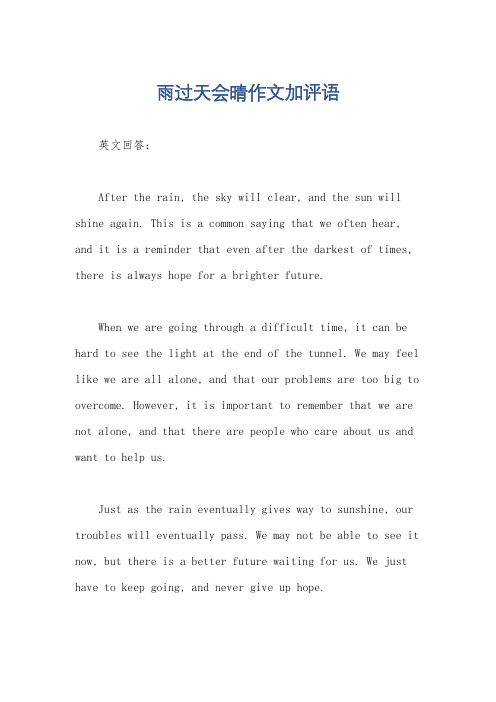 雨过天会晴作文加评语

英文回答：

After the rain, the sky will clear, and the sun will shine again. This is a common saying that we often hear, and it is a reminder that even after the darkest of times, there is always hope for a brighter future.

When we are going through a difficult time, it can be hard to see the light at the end of the tunnel. We may feel like we are all alone, and that our problems are too big to overcome. However, it is important to remember that we are not alone, and that there are people who care about us and want to help us.

Just as the rain eventually gives way to sunshine, our troubles will eventually pass. We may not be able to see it now, but there is a better future waiting for us. We just have to keep going, and never give up hope.